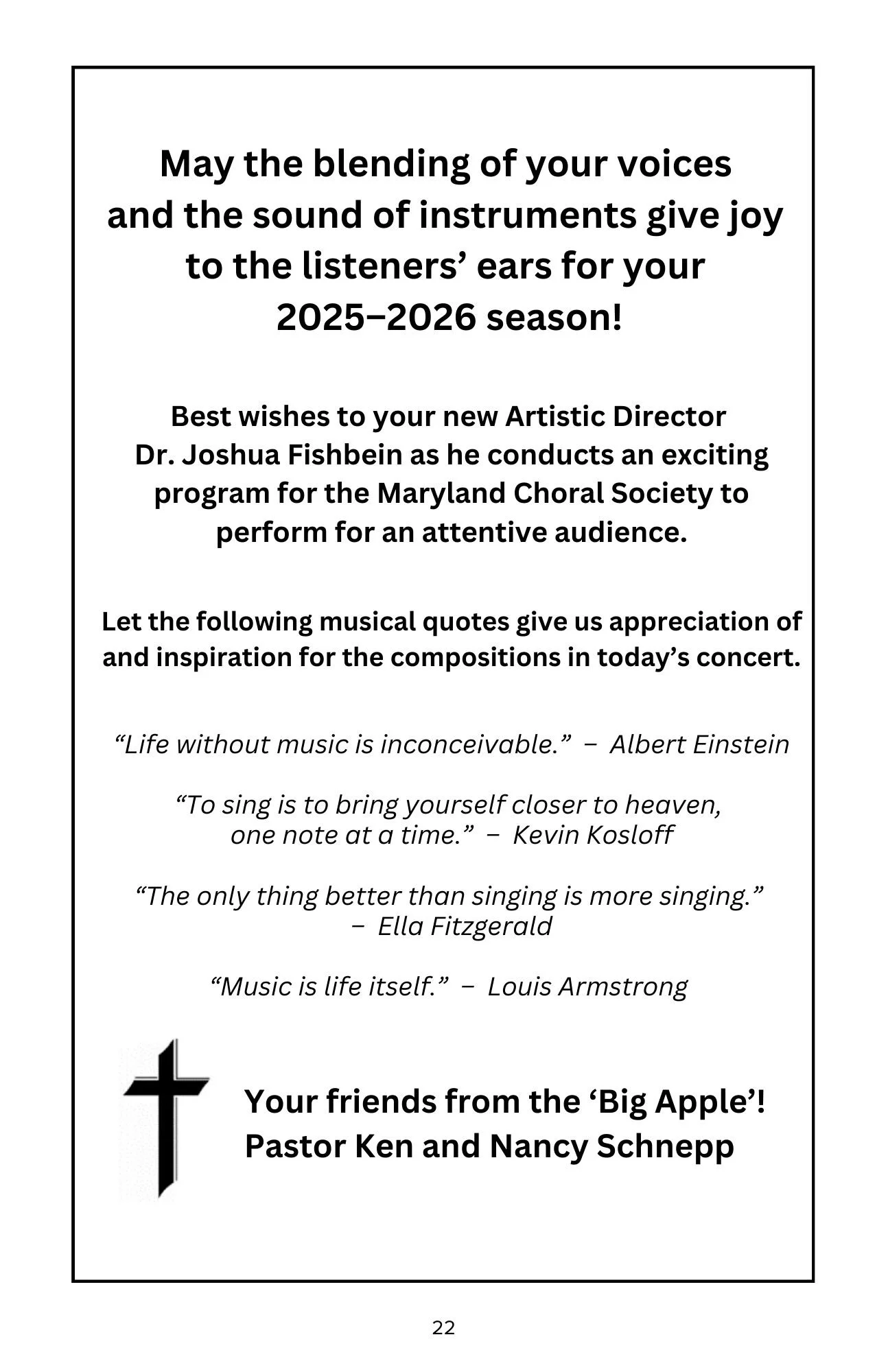 May the blending of your voices and the sound of instruments give joy to the listeners' ears for your 2025–2026 season!

Best wishes to your new Artistic Director Dr. Joshua Fishbein as he conducts an exciting program for the Maryland Choral Society to perform for an attentive audience.

Let the following musical quotes give us appreciation of and inspiration for the compositions in today's concert.

"Life without music is inconceivable." – Albert Einstein

"To sing is to bring yourself closer to heaven, one note at a time." – Kevin Kosloff

"The only thing better than singing is more singing." – Ella Fitzgerald

"Music is life itself." – Louis Armstrong

Your friends from the 'Big Apple'!
Pastor Ken and Nancy Schnepp

22